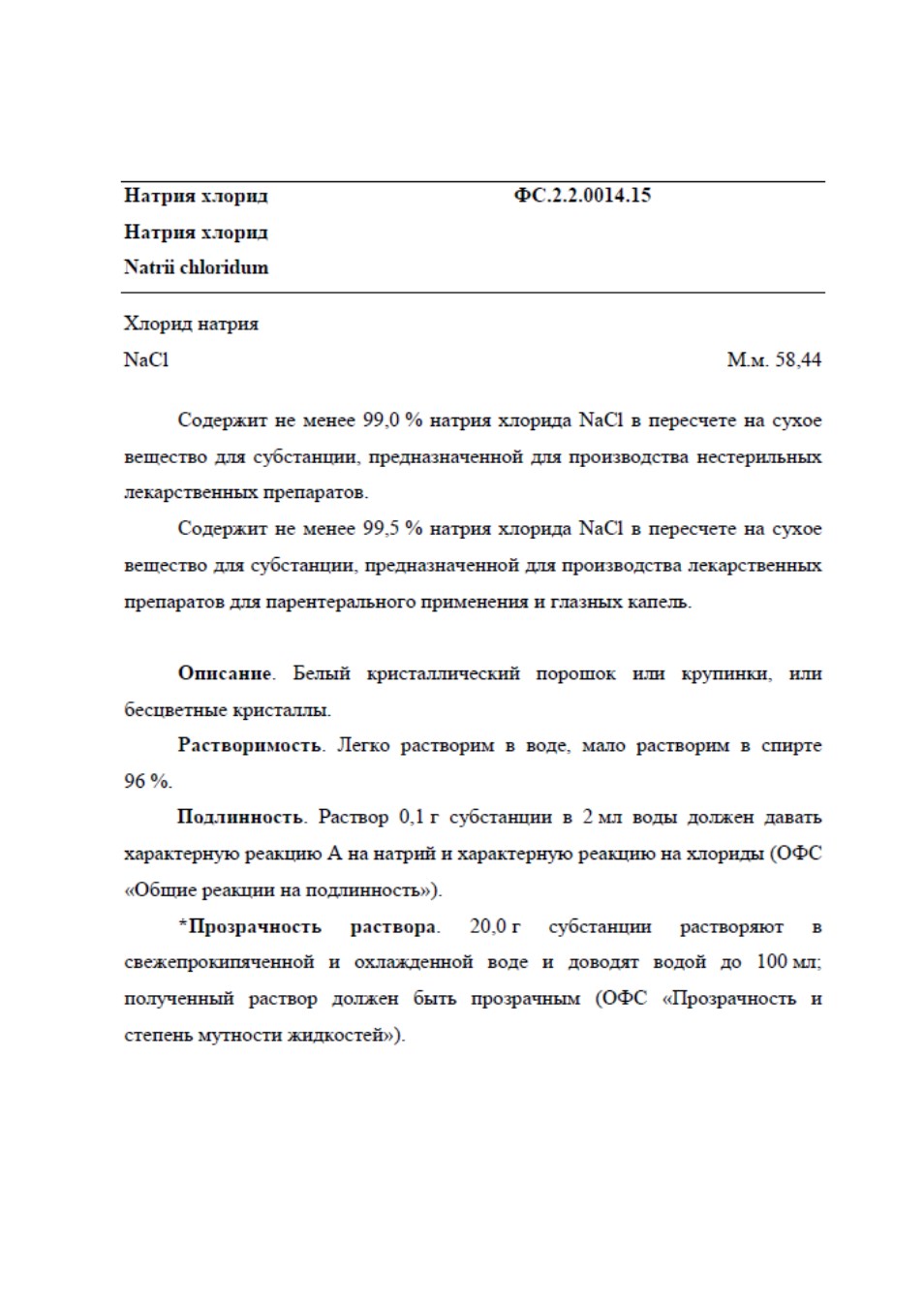 Натрия хлорид ФС.2.2.0014.15
Натрия хлорид
Natrii chloridum

Хлорид натрия
NaCl М.м. 58,44

Содержит не менее 99,0 % натрия хлорида NaCl в пересчете на сухое вещество для субстанции, предназначенной для производства нестерильных лекарственных препаратов.

Содержит не менее 99,5 % натрия хлорида NaCl в пересчете на сухое вещество для субстанции, предназначенной для производства лекарственных препаратов для парентерального применения и глазных капель.

Описание. Белый кристаллический порошок или крупинки, или бесцветные кристаллы.

Растворимость. Легко растворим в воде, мало растворим в спирте 96 %.

Подлинность. Раствор 0,1 г субстанции в 2 мл воды должен давать характерную реакцию А на натрий и характерную реакцию на хлориды (ОФС «Общие реакции на подлинность»).

*Прозрачность раствора. 20,0 г субстанции растворяют в свежепрокипяченной и охлажденной воде и доводят водой до 100 мл; полученный раствор должен быть прозрачным (ОФС «Прозрачность и степень мутности жидкостей»).